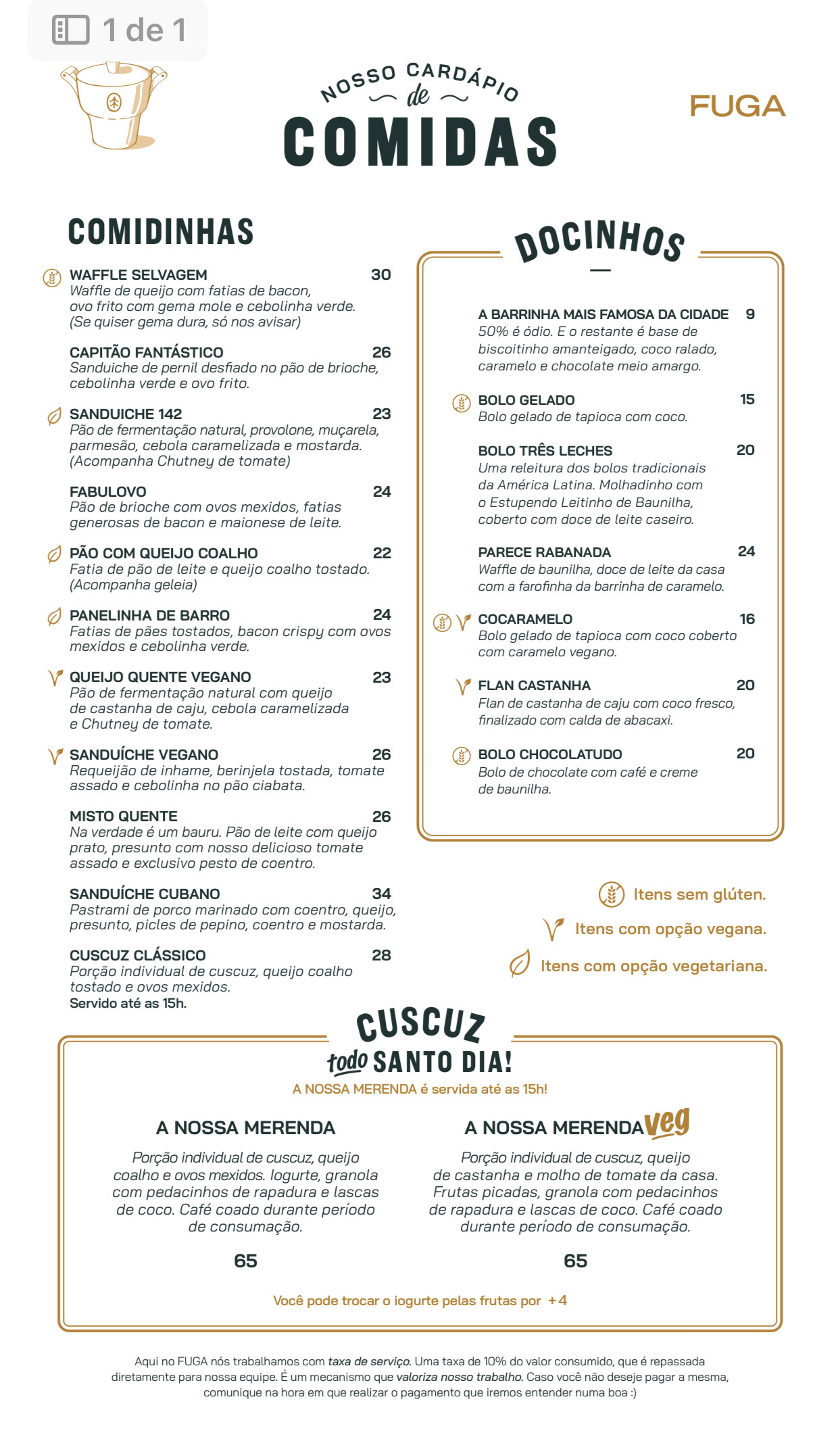 1 de 1

NOSSO CARDÁPIO de COMIDAS

FUGA

COMIDINHAS

WAFFLE SELVAGEM 30
Waffle de queijo com fatias de bacon, ovo frito com gema mole e cebolinha verde. (Se quiser gema dura, só nos avisar)

CAPITÃO FANTÁSTICO 26
Sanduiche de pernil desfiado no pão de brioche, cebolinha verde e ovo frito.

SANDUICHE 142 23
Pão de fermentação natural, provolone, muçarela, parmesão, cebola caramelizada e mostarda. (Acompanha Chutney de tomate)

FABULOVO 24
Pão de brioche com ovos mexidos, fatias generosas de bacon e maionese de leite.

PÃO COM QUEIJO COALHO 22
Fatia de pão de leite e queijo coalho tostado. (Acompanha geleia)

PANELINHA DE BARRO 24
Fatias de pães tostados, bacon crispy com ovos mexidos e cebolinha verde.

QUEIJO QUENTE VEGANO 23
Pão de fermentação natural com queijo de castanha de caju, cebola caramelizada e Chutney de tomate.

SANDUÍCHE VEGANO 26
Requeijão de inhame, berinjela tostada, tomate assado e cebolinha no pão ciabata.

MISTO QUENTE 26
Na verdade é um bauru. Pão de leite com queijo prato, presunto com nosso delicioso tomate assado e exclusivo pesto de coentro.

SANDUÍCHE CUBANO 34
Pastrami de porco marinado com coentro, queijo, presunto, picles de pepino, coentro e mostarda.

CUSCUZ CLÁSSICO 28
Porção individual de cuscuz, queijo coalho tostado e ovos mexidos.
Servido até as 15h.

DOCINHOS

A BARRINHA MAIS FAMOSA DA CIDADE 9
50% é ódio. E o restante é base de biscoitinho amanteigado, coco ralado, caramelo e chocolate meio amargo.

BOLO GELADO 15
Bolo gelado de tapioca com coco.

BOLO TRÊS LECHES 20
Uma releitura dos bolos tradicionais da América Latina. Molhadinho com o Estupendo Leitinho de Baunilha, coberto com doce de leite caseiro.

PARECE RABANADA 24
Waffle de baunilha, doce de leite da casa com a farofinha da barrinha de caramelo.

COCARAMELO 16
Bolo gelado de tapioca com coco coberto com caramelo vegano.

FLAN CASTANHA 20
Flan de castanha de caju com coco fresco, finalizado com calda de abacaxi.

BOLO CHOCOLATUDO 20
Bolo de chocolate com café e creme de baunilha.

Itens sem glúten.
Itens com opção vegana.
Itens com opção vegetariana.

CUSCUZ todo SANTO DIA!
A NOSSA MERENDA é servida até as 15h!

A NOSSA MERENDA
Porção individual de cuscuz, queijo coalho e ovos mexidos. Iogurte, granola com pedacinhos de rapadura e lascas de coco. Café coado durante período de consumação.
65

A NOSSA MERENDA veg
Porção individual de cuscuz, queijo de castanha e molho de tomate da casa. Frutas picadas, granola com pedacinhos de rapadura e lascas de coco. Café coado durante período de consumação.
65

Você pode trocar o iogurte pelas frutas por +4

Aqui no FUGA nós trabalhamos com taxa de serviço. Uma taxa de 10% do valor consumido, que é repassada diretamente para nossa equipe. É um mecanismo que valoriza nosso trabalho. Caso você não deseje pagar a mesma, comunique na hora em que realizar o pagamento que iremos entender numa boa :)